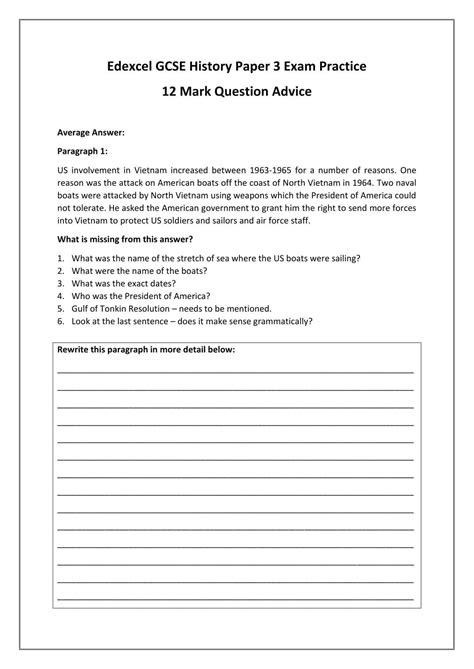 Edexcel GCSE History Paper 3 Exam Practice

12 Mark Question Advice

Average Answer:

Paragraph 1:

US involvement in Vietnam increased between 1963-1965 for a number of reasons. One reason was the attack on American boats off the coast of North Vietnam in 1964. Two naval boats were attacked by North Vietnam using weapons which the President of America could not tolerate. He asked the American government to grant him the right to send more forces into Vietnam to protect US soldiers and sailors and air force staff.

What is missing from this answer?

1. What was the name of the stretch of sea where the US boats were sailing?
2. What were the name of the boats?
3. What was the exact dates?
4. Who was the President of America?
5. Gulf of Tonkin Resolution – needs to be mentioned.
6. Look at the last sentence – does it make sense grammatically?

Rewrite this paragraph in more detail below: